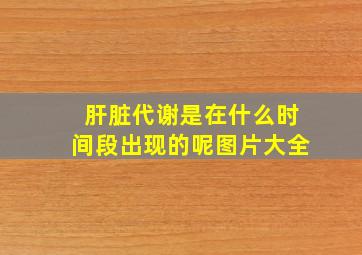 肝脏代谢是在什么时间段出现的呢图片大全